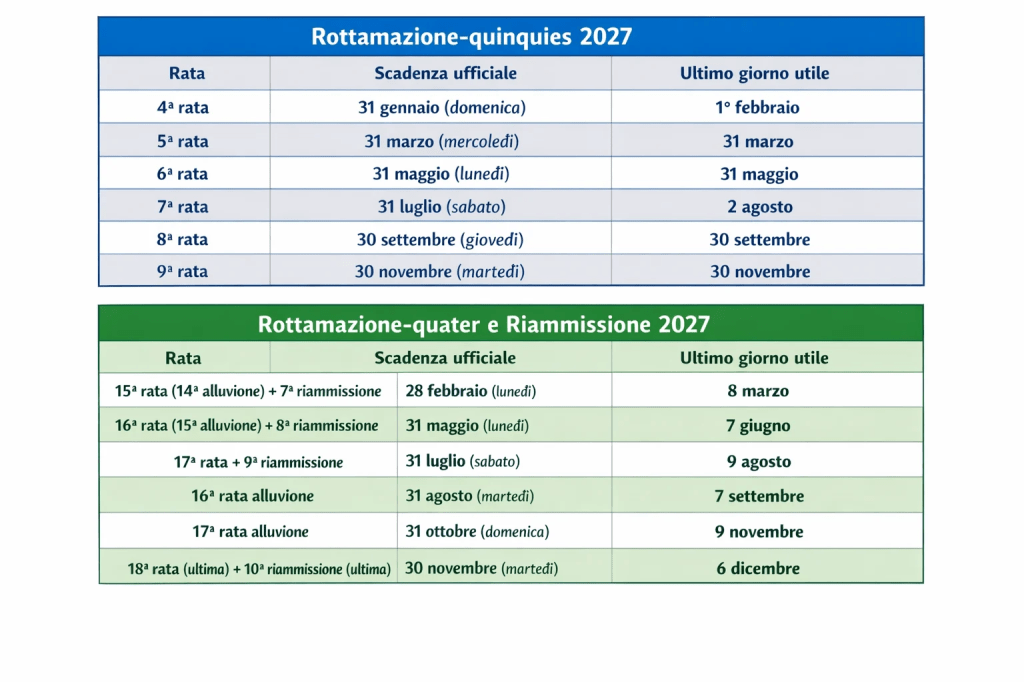 Rottamazione-quinquies 2027

| Rata | Scadenza ufficiale | Ultimo giorno utile |
|---|---|---|
| 4ª rata | 31 gennaio (domenica) | 1° febbraio |
| 5ª rata | 31 marzo (mercoledì) | 31 marzo |
| 6ª rata | 31 maggio (lunedì) | 31 maggio |
| 7ª rata | 31 luglio (sabato) | 2 agosto |
| 8ª rata | 30 settembre (giovedì) | 30 settembre |
| 9ª rata | 30 novembre (martedì) | 30 novembre |

Rottamazione-quater e Riammissione 2027

| Rata | Scadenza ufficiale | Ultimo giorno utile |
|---|---|---|
| 15ª rata (14ª alluvione) + 7ª riammissione | 28 febbraio (lunedì) | 8 marzo |
| 16ª rata (15ª alluvione) + 8ª riammissione | 31 maggio (lunedì) | 7 giugno |
| 17ª rata + 9ª riammissione | 31 luglio (sabato) | 9 agosto |
| 16ª rata alluvione | 31 agosto (martedì) | 7 settembre |
| 17ª rata alluvione | 31 ottobre (domenica) | 9 novembre |
| 18ª rata (ultima) + 10ª riammissione (ultima) | 30 novembre (martedì) | 6 dicembre |